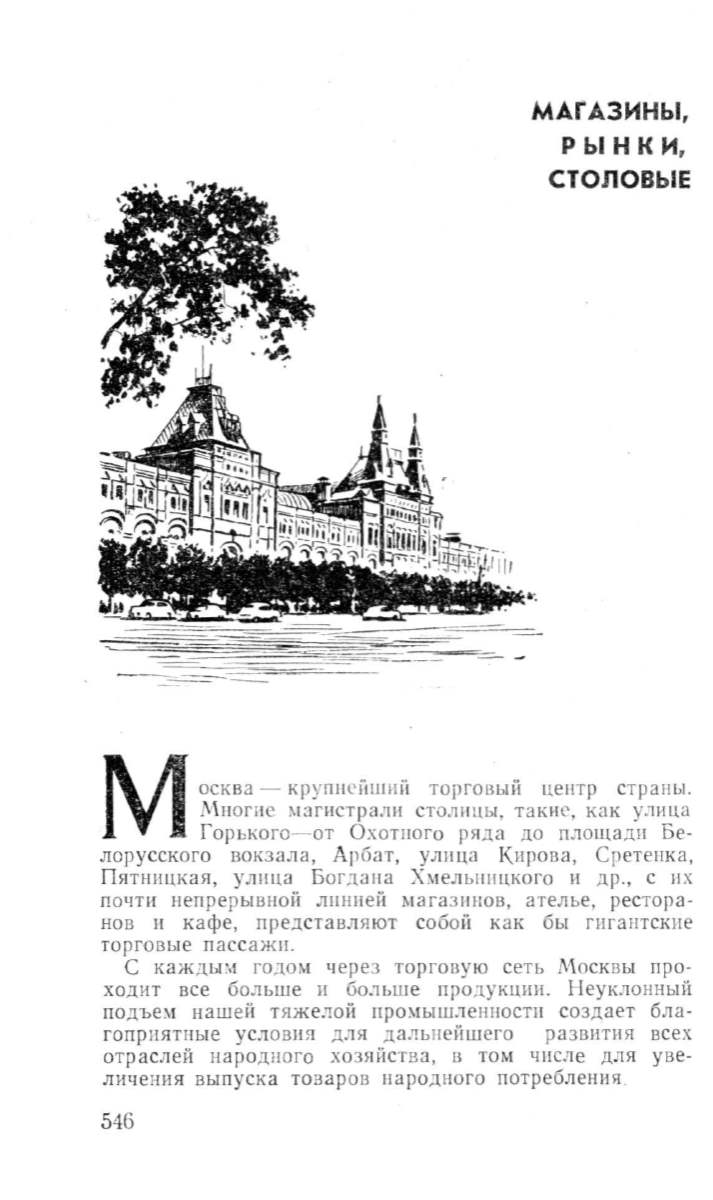 МАГАЗИНЫ,
РЫНКИ,
СТОЛОВЫЕ

Москва — крупнейший торговый центр страны. Многие магистрали столицы, такие, как улица Горького—от Охотного ряда до площади Белорусского вокзала, Арбат, улица Кирова, Сретенка, Пятницкая, улица Богдана Хмельницкого и др., с их почти непрерывной линией магазинов, ателье, ресторанов и кафе, представляют собой как бы гигантские торговые пассажи.

С каждым годом через торговую сеть Москвы проходит все больше и больше продукции. Неуклонный подъем нашей тяжелой промышленности создает благоприятные условия для дальнейшего развития всех отраслей народного хозяйства, в том числе для увеличения выпуска товаров народного потребления.

546